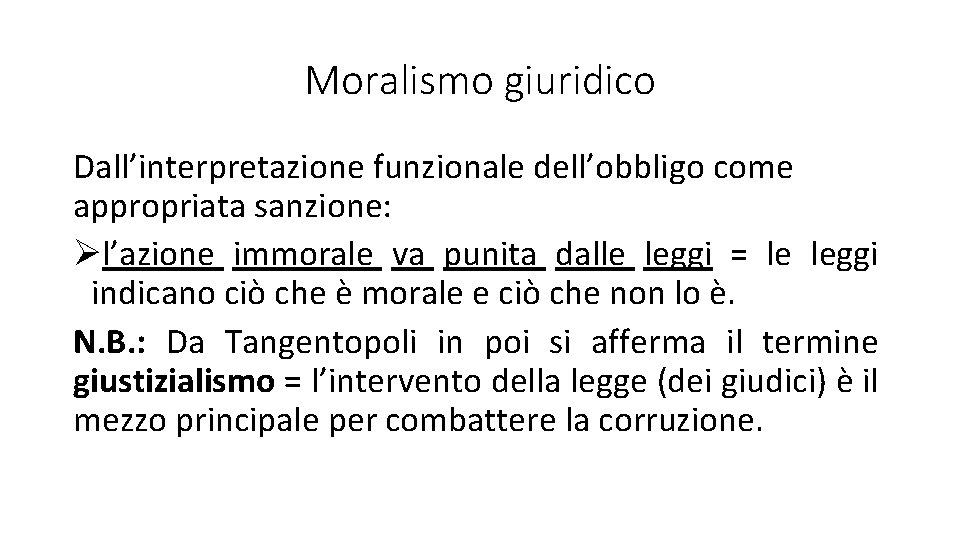 Moralismo giuridico

Dall’interpretazione funzionale dell’obbligo come appropriata sanzione:

➢l’azione immorale va punita dalle leggi = le leggi indicano ciò che è morale e ciò che non lo è.

N.B.: Da Tangentopoli in poi si afferma il termine giustizialismo = l’intervento della legge (dei giudici) è il mezzo principale per combattere la corruzione.